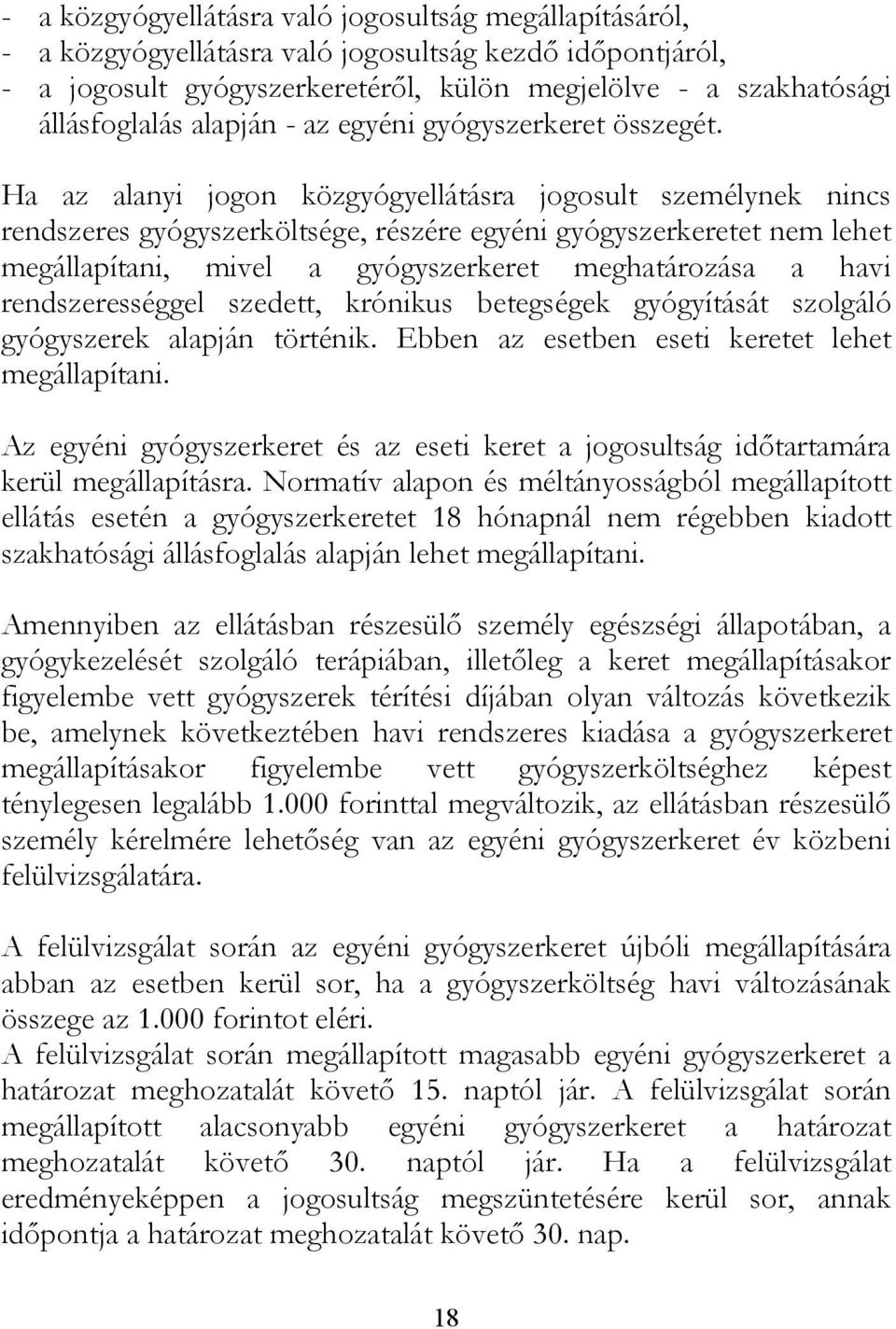 - a közgyógyellátásra való jogosultság megállapításáról,
- a közgyógyellátásra való jogosultság kezdő időpontjáról,
- a jogosult gyógyszerkeretéről, külön megjelölve - a szakhatósági állásfoglalás alapján - az egyéni gyógyszerkeret összegét.

Ha az alanyi jogon közgyógyellátásra jogosult személynek nincs rendszeres gyógyszerköltsége, részére egyéni gyógyszerkeretet nem lehet megállapítani, mivel a gyógyszerkeret meghatározása a havi rendszerességgel szedett, krónikus betegségek gyógyítását szolgáló gyógyszerek alapján történik. Ebben az esetben eseti keretet lehet megállapítani.

Az egyéni gyógyszerkeret és az eseti keret a jogosultság időtartamára kerül megállapításra. Normatív alapon és méltányosságból megállapított ellátás esetén a gyógyszerkeretet 18 hónapnál nem régebben kiadott szakhatósági állásfoglalás alapján lehet megállapítani.

Amennyiben az ellátásban részesülő személy egészségi állapotában, a gyógykezelését szolgáló terápiában, illetőleg a keret megállapításakor figyelembe vett gyógyszerek térítési díjában olyan változás következik be, amelynek következtében havi rendszeres kiadása a gyógyszerkeret megállapításakor figyelembe vett gyógyszerköltséghez képest ténylegesen legalább 1.000 forinttal megváltozik, az ellátásban részesülő személy kérelmére lehetőség van az egyéni gyógyszerkeret év közbeni felülvizsgálatára.

A felülvizsgálat során az egyéni gyógyszerkeret újbóli megállapítására abban az esetben kerül sor, ha a gyógyszerköltség havi változásának összege az 1.000 forintot eléri.
A felülvizsgálat során megállapított magasabb egyéni gyógyszerkeret a határozat meghozatalát követő 15. naptól jár. A felülvizsgálat során megállapított alacsonyabb egyéni gyógyszerkeret a határozat meghozatalát követő 30. naptól jár. Ha a felülvizsgálat eredményeképpen a jogosultság megszüntetésére kerül sor, annak időpontja a határozat meghozatalát követő 30. nap.

18